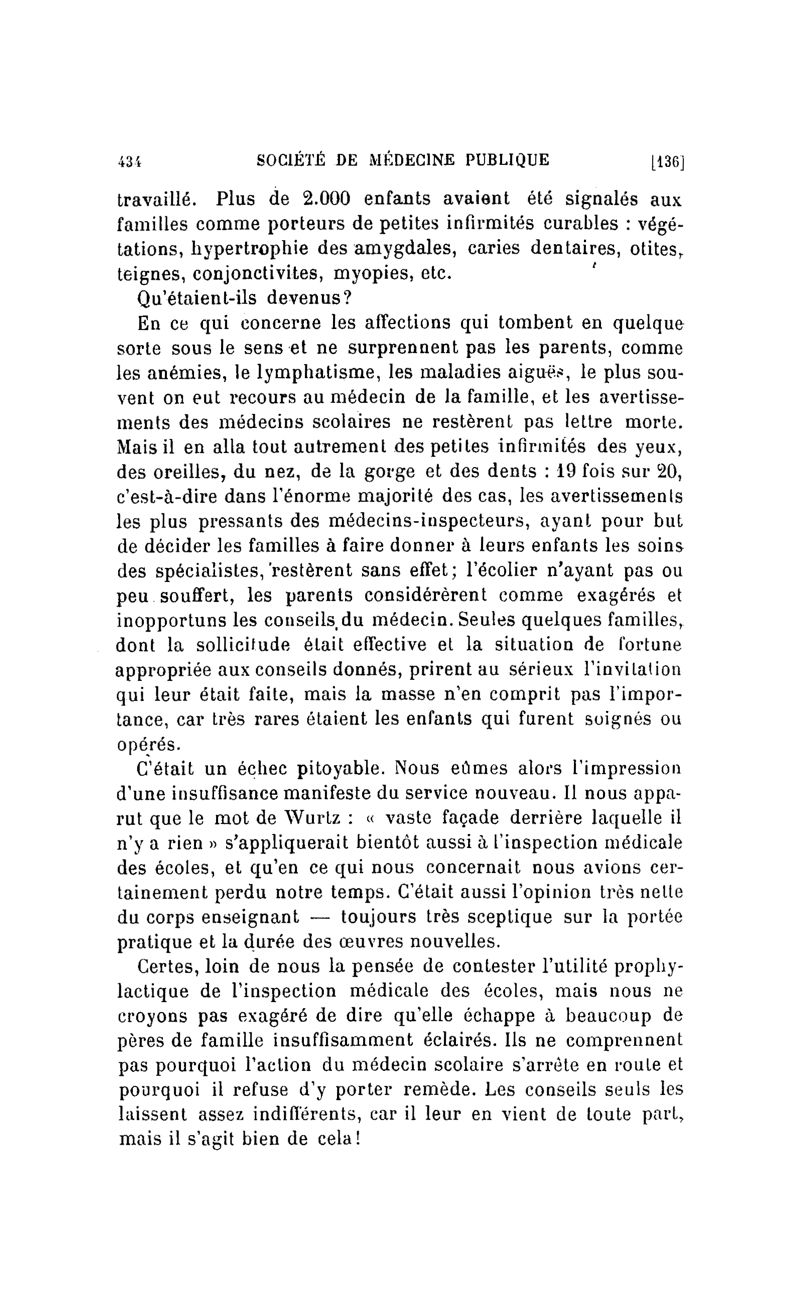 434 SOCIÉTÉ DE MÉDECINE PUBLIQUE [136]

travaillé. Plus de 2.000 enfants avaient été signalés aux familles comme porteurs de petites infirmités curables : végétations, hypertrophie des amygdales, caries dentaires, otites, teignes, conjonctivites, myopies, etc.

Qu'étaient-ils devenus?

En ce qui concerne les affections qui tombent en quelque sorte sous le sens et ne surprennent pas les parents, comme les anémies, le lymphatisme, les maladies aiguës, le plus souvent on eut recours au médecin de la famille, et les avertissements des médecins scolaires ne restèrent pas lettre morte. Mais il en alla tout autrement des petites infirmités des yeux, des oreilles, du nez, de la gorge et des dents : 19 fois sur 20, c'est-à-dire dans l'énorme majorité des cas, les avertissements les plus pressants des médecins-inspecteurs, ayant pour but de décider les familles à faire donner à leurs enfants les soins des spécialistes, restèrent sans effet; l'écolier n'ayant pas ou peu souffert, les parents considérèrent comme exagérés et inopportuns les conseils du médecin. Seules quelques familles, dont la sollicitude était effective et la situation de fortune appropriée aux conseils donnés, prirent au sérieux l'invitation qui leur était faite, mais la masse n'en comprit pas l'importance, car très rares étaient les enfants qui furent soignés ou opérés.

C'était un échec pitoyable. Nous eûmes alors l'impression d'une insuffisance manifeste du service nouveau. Il nous apparut que le mot de Wurtz : « vaste façade derrière laquelle il n'y a rien » s'appliquerait bientôt aussi à l'inspection médicale des écoles, et qu'en ce qui nous concernait nous avions certainement perdu notre temps. C'était aussi l'opinion très nette du corps enseignant — toujours très sceptique sur la portée pratique et la durée des œuvres nouvelles.

Certes, loin de nous la pensée de contester l'utilité prophylactique de l'inspection médicale des écoles, mais nous ne croyons pas exagéré de dire qu'elle échappe à beaucoup de pères de famille insuffisamment éclairés. Ils ne comprennent pas pourquoi l'action du médecin scolaire s'arrête en route et pourquoi il refuse d'y porter remède. Les conseils seuls les laissent assez indifférents, car il leur en vient de toute part, mais il s'agit bien de cela!